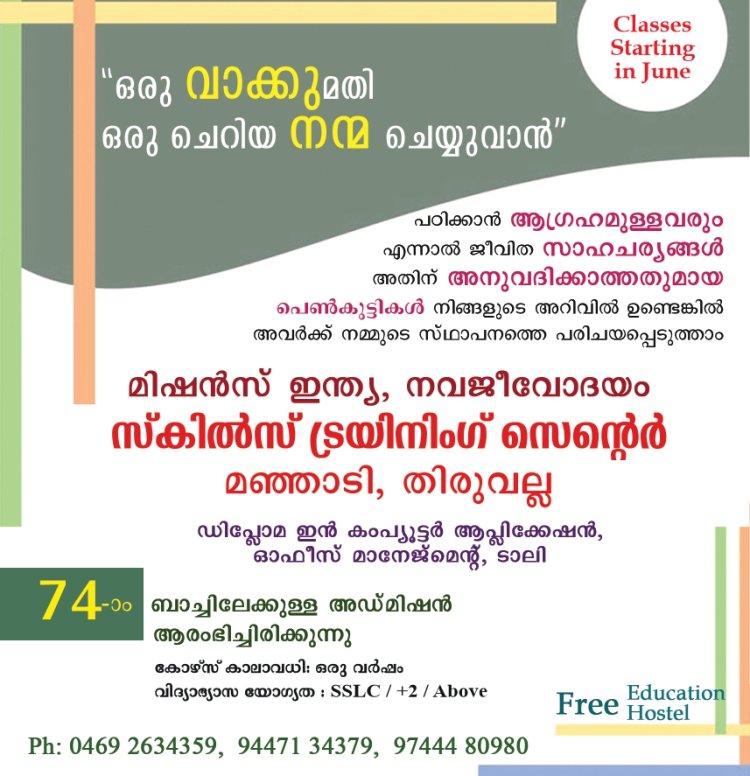 Classes Starting in June

"ഒരു വാക്കുമതി ഒരു ചെറിയ നന്മ ചെയ്യുവാൻ"

പഠിക്കാൻ ആഗ്രഹമുള്ളവരും എന്നാൽ ജീവിത സാഹചര്യങ്ങൾ അതിന് അനുവദിക്കാത്തതുമായ പെൺകുട്ടികൾ നിങ്ങളുടെ അറിവിൽ ഉണ്ടെങ്കിൽ അവർക്ക് നമ്മുടെ സ്ഥാപനത്തെ പരിചയപ്പെടുത്താം

മിഷൻസ് ഇന്ത്യ, നവജീവോദയം
സ്കിൽസ് ട്രയിനിംഗ് സെന്റർ
മഞ്ഞാടി, തിരുവല്ല

ഡിപ്ലോമ ഇൻ കംപ്യൂട്ടർ ആപ്ലിക്കേഷൻ, ഓഫീസ് മാനേജ്മെന്റ്, ടാലി

74-ാം ബാച്ചിലേക്കുള്ള അഡ്മിഷൻ ആരംഭിച്ചിരിക്കുന്നു

കോഴ്സ് കാലാവധി: ഒരു വർഷം
വിദ്യാഭ്യാസ യോഗ്യത : SSLC / +2 / Above

Free Education Hostel

Ph: 0469 2634359, 94471 34379, 97444 80980